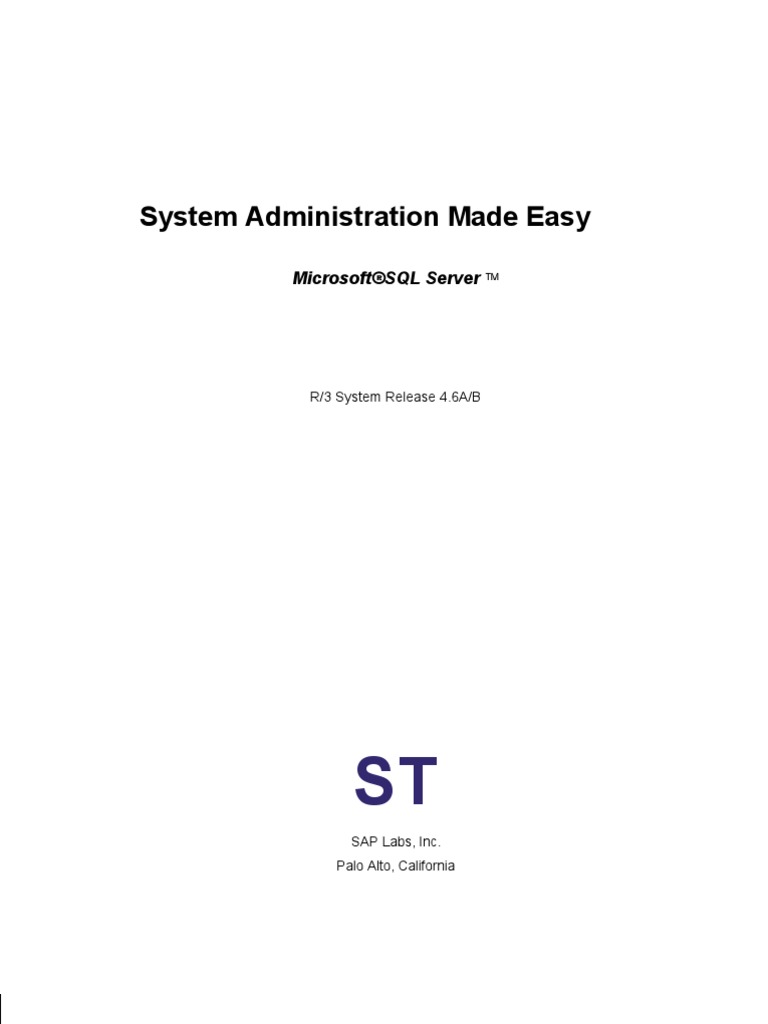 System Administration Made Easy

Microsoft®SQL Server ™

R/3 System Release 4.6A/B

ST

SAP Labs, Inc.
Palo Alto, California